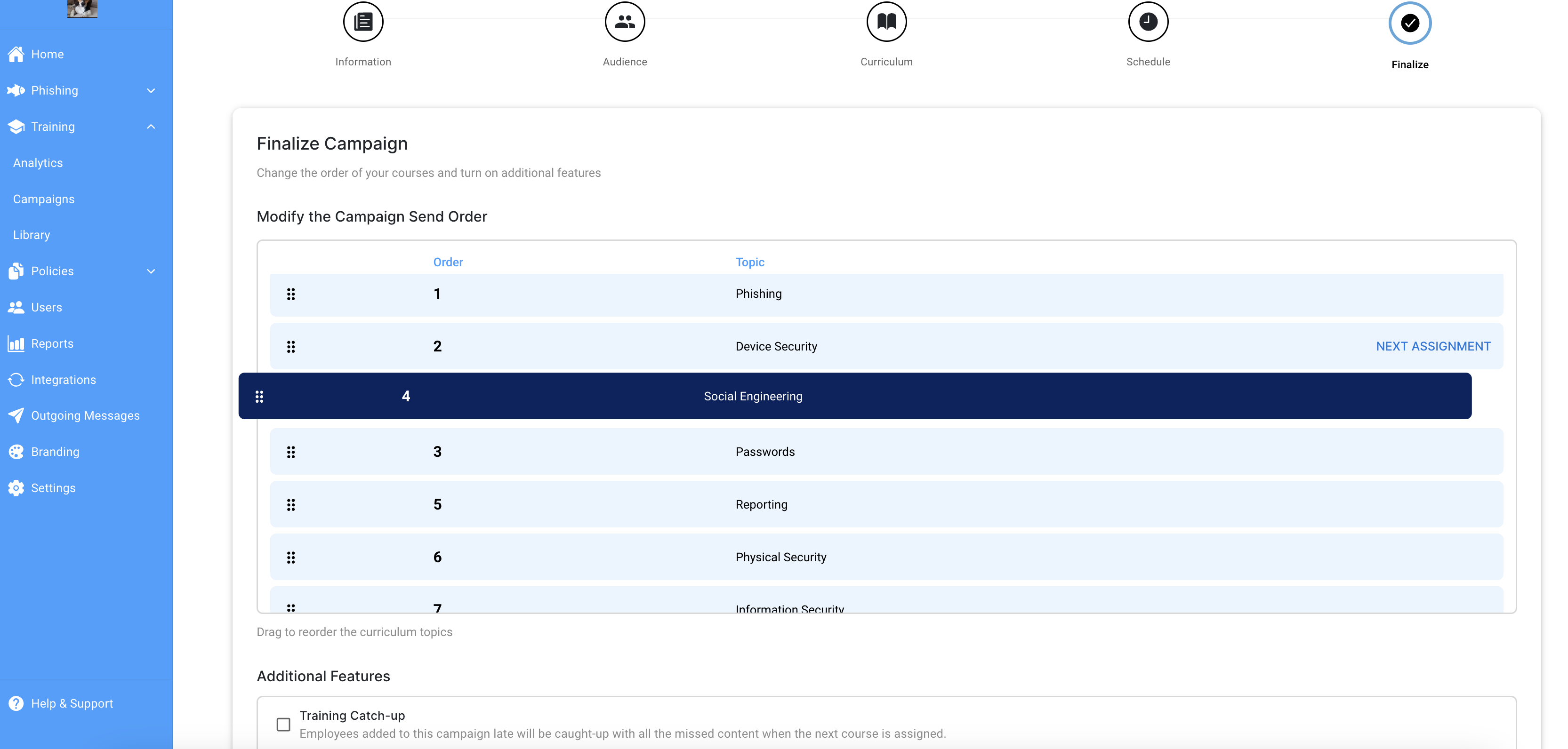 Home
Phishing
Training
Analytics
Campaigns
Library
Policies
Users
Reports
Integrations
Outgoing Messages
Branding
Settings
Help & Support

Information
Audience
Curriculum
Schedule
Finalize

Finalize Campaign

Change the order of your courses and turn on additional features

Modify the Campaign Send Order

| Order | Topic | |
|---|---|---|
| 1 | Phishing | |
| 2 | Device Security | NEXT ASSIGNMENT |
| 4 | Social Engineering | |
| 3 | Passwords | |
| 5 | Reporting | |
| 6 | Physical Security | |
| 7 | Information Security | |

Drag to reorder the curriculum topics

Additional Features

Training Catch-up
Employees added to this campaign late will be caught-up with all the missed content when the next course is assigned.